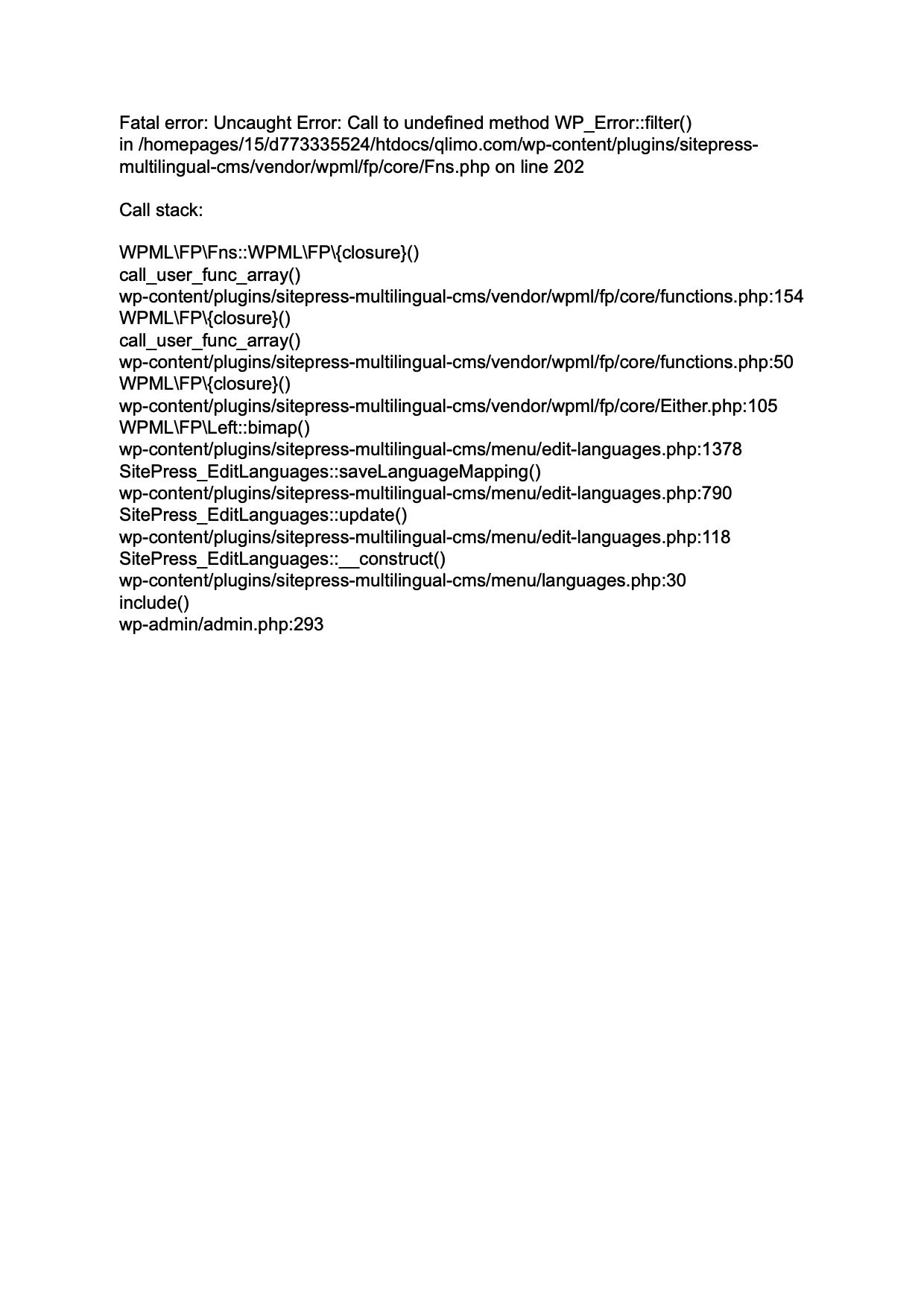 Fatal error: Uncaught Error: Call to undefined method WP_Error::filter() in /homepages/15/d773335524/htdocs/qlimo.com/wp-content/plugins/sitepress-multilingual-cms/vendor/wpml/fp/core/Fns.php on line 202

Call stack:

WPML\FP\Fns::WPML\FP\{closure}()
call_user_func_array()
wp-content/plugins/sitepress-multilingual-cms/vendor/wpml/fp/core/functions.php:154
WPML\FP\{closure}()
call_user_func_array()
wp-content/plugins/sitepress-multilingual-cms/vendor/wpml/fp/core/functions.php:50
WPML\FP\{closure}()
wp-content/plugins/sitepress-multilingual-cms/vendor/wpml/fp/core/Either.php:105
WPML\FP\Left::bimap()
wp-content/plugins/sitepress-multilingual-cms/menu/edit-languages.php:1378
SitePress_EditLanguages::saveLanguageMapping()
wp-content/plugins/sitepress-multilingual-cms/menu/edit-languages.php:790
SitePress_EditLanguages::update()
wp-content/plugins/sitepress-multilingual-cms/menu/edit-languages.php:118
SitePress_EditLanguages::__construct()
wp-content/plugins/sitepress-multilingual-cms/menu/languages.php:30
include()
wp-admin/admin.php:293